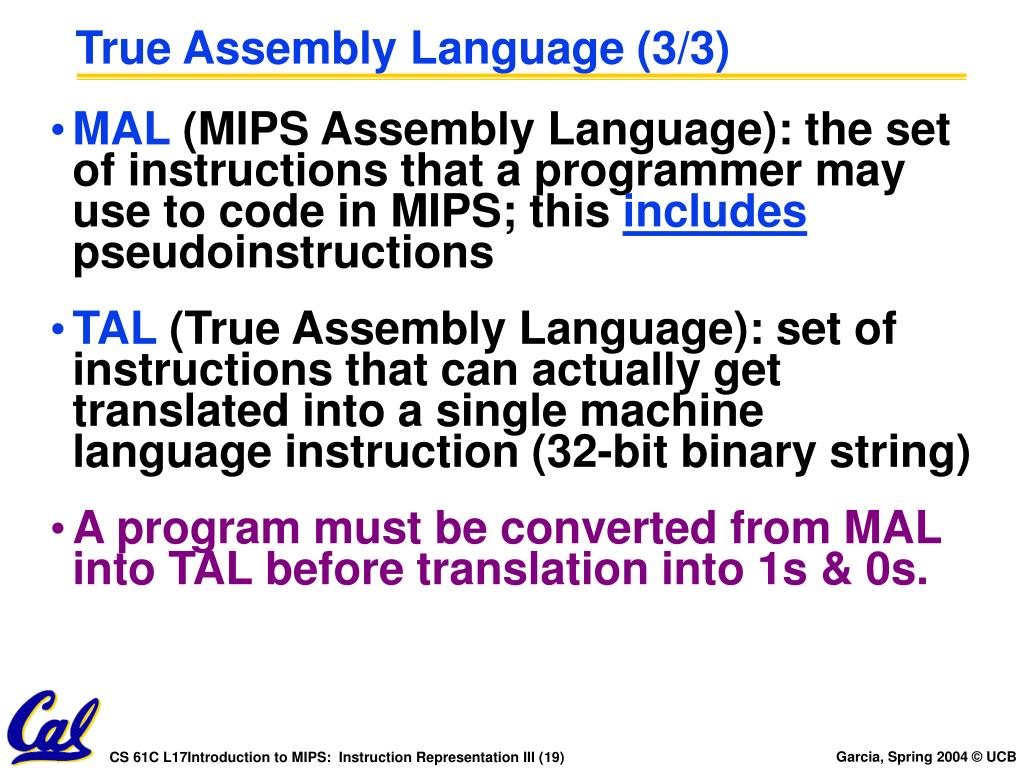 True Assembly Language (3/3)

• MAL (MIPS Assembly Language): the set of instructions that a programmer may use to code in MIPS; this includes pseudoinstructions

• TAL (True Assembly Language): set of instructions that can actually get translated into a single machine language instruction (32-bit binary string)

• A program must be converted from MAL into TAL before translation into 1s & 0s.

Cal

CS 61C L17Introduction to MIPS: Instruction Representation III (19)

Garcia, Spring 2004 © UCB